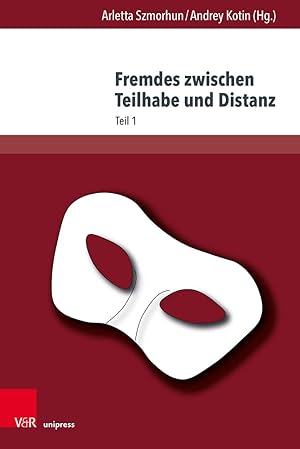 Arletta Szmorhun / Andrey Kotin (Hg.)

Fremdes zwischen Teilhabe und Distanz

Teil 1

V&R unipress